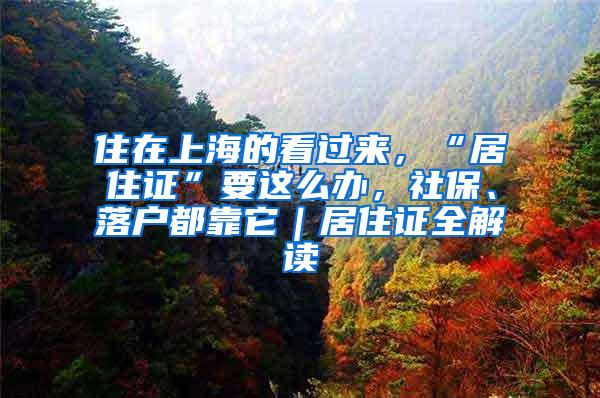 住在上海的看过来，“居住证”要这么办，社保、落户都靠它｜居住证全解读